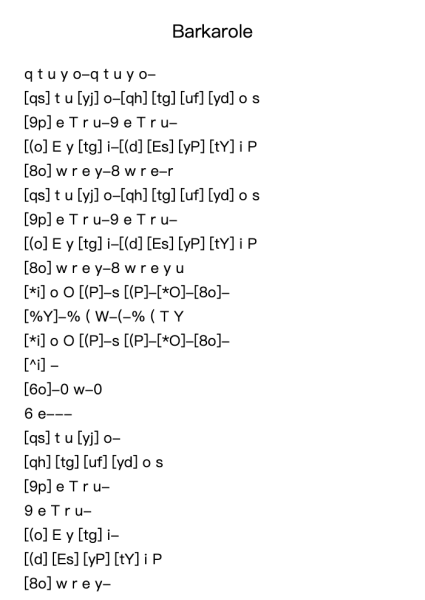 Barkarole

q t u y o–q t u y o–
[qs] t u [yj] o–[qh] [tg] [uf] [yd] o s
[9p] e T r u–9 e T r u–
[(o] E y [tg] i–[(d] [Es] [yP] [tY] i P
[8o] w r e y–8 w r e–r
[qs] t u [yj] o–[qh] [tg] [uf] [yd] o s
[9p] e T r u–9 e T r u–
[(o] E y [tg] i–[(d] [Es] [yP] [tY] i P
[8o] w r e y–8 w r e y u
[*i] o O [(P]–s [(P]–[*O]–[8o]–
[%Y]–% ( W–(–% ( T Y
[*i] o O [(P]–s [(P]–[*O]–[8o]–
[^i] –
[6o]–0 w–0
6 e–––
[qs] t u [yj] o–
[qh] [tg] [uf] [yd] o s
[9p] e T r u–
9 e T r u–
[(o] E y [tg] i–
[(d] [Es] [yP] [tY] i P
[8o] w r e y–